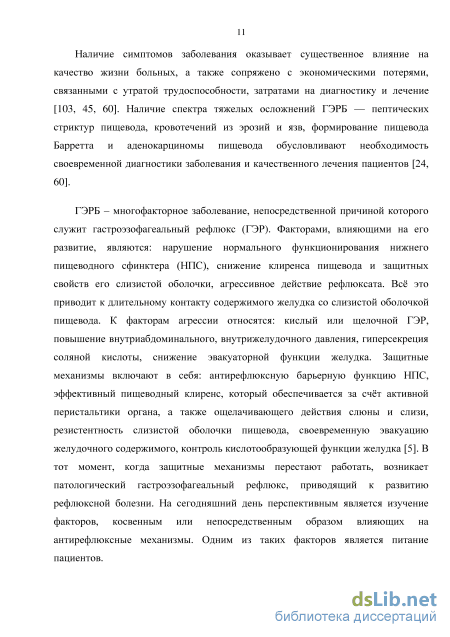 11

Наличие симптомов заболевания оказывает существенное влияние на качество жизни больных, а также сопряжено с экономическими потерями, связанными с утратой трудоспособности, затратами на диагностику и лечение [103, 45, 60]. Наличие спектра тяжелых осложнений ГЭРБ — пептических стриктур пищевода, кровотечений из эрозий и язв, формирование пищевода Барретта и аденокарциномы пищевода обусловливают необходимость своевременной диагностики заболевания и качественного лечения пациентов [24, 60].

ГЭРБ – многофакторное заболевание, непосредственной причиной которого служит гастроэзофагеальный рефлюкс (ГЭР). Факторами, влияющими на его развитие, являются: нарушение нормального функционирования нижнего пищеводного сфинктера (НПС), снижение клиренса пищевода и защитных свойств его слизистой оболочки, агрессивное действие рефлюксата. Всё это приводит к длительному контакту содержимого желудка со слизистой оболочкой пищевода. К факторам агрессии относятся: кислый или щелочной ГЭР, повышение внутриабдоминального, внутрижелудочного давления, гиперсекреция соляной кислоты, снижение эвакуаторной функции желудка. Защитные механизмы включают в себя: антирефлюксную барьерную функцию НПС, эффективный пищеводный клиренс, который обеспечивается за счёт активной перистальтики органа, а также ощелачивающего действия слюны и слизи, резистентность слизистой оболочки пищевода, своевременную эвакуацию желудочного содержимого, контроль кислотообразующей функции желудка [5]. В тот момент, когда защитные механизмы перестают работать, возникает патологический гастроэзофагеальный рефлюкс, приводящий к развитию рефлюксной болезни. На сегодняшний день перспективным является изучение факторов, косвенным или непосредственным образом влияющих на антирефлюксные механизмы. Одним из таких факторов является питание пациентов.

dsLib.net
библиотека диссертаций